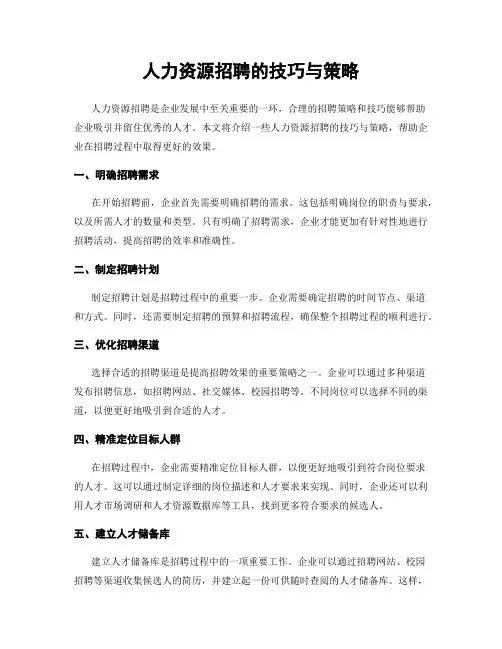 人力资源招聘的技巧与策略

人力资源招聘是企业发展中至关重要的一环，合理的招聘策略和技巧能够帮助企业吸引并留住优秀的人才。本文将介绍一些人力资源招聘的技巧与策略，帮助企业在招聘过程中取得更好的效果。

一、明确招聘需求

在开始招聘前，企业首先需要明确招聘的需求。这包括明确岗位的职责与要求，以及所需人才的数量和类型。只有明确了招聘需求，企业才能更加有针对性地进行招聘活动，提高招聘的效率和准确性。

二、制定招聘计划

制定招聘计划是招聘过程中的重要一步。企业需要确定招聘的时间节点、渠道和方式。同时，还需要制定招聘的预算和招聘流程，确保整个招聘过程的顺利进行。

三、优化招聘渠道

选择合适的招聘渠道是提高招聘效果的重要策略之一。企业可以通过多种渠道发布招聘信息，如招聘网站、社交媒体、校园招聘等。不同岗位可以选择不同的渠道，以便更好地吸引到合适的人才。

四、精准定位目标人群

在招聘过程中，企业需要精准定位目标人群，以便更好地吸引到符合岗位要求的人才。这可以通过制定详细的岗位描述和人才要求来实现。同时，企业还可以利用人才市场调研和人才资源数据库等工具，找到更多符合要求的候选人。

五、建立人才储备库

建立人才储备库是招聘过程中的一项重要工作。企业可以通过招聘网站、校园招聘等渠道收集候选人的简历，并建立起一份可供随时查阅的人才储备库。这样，